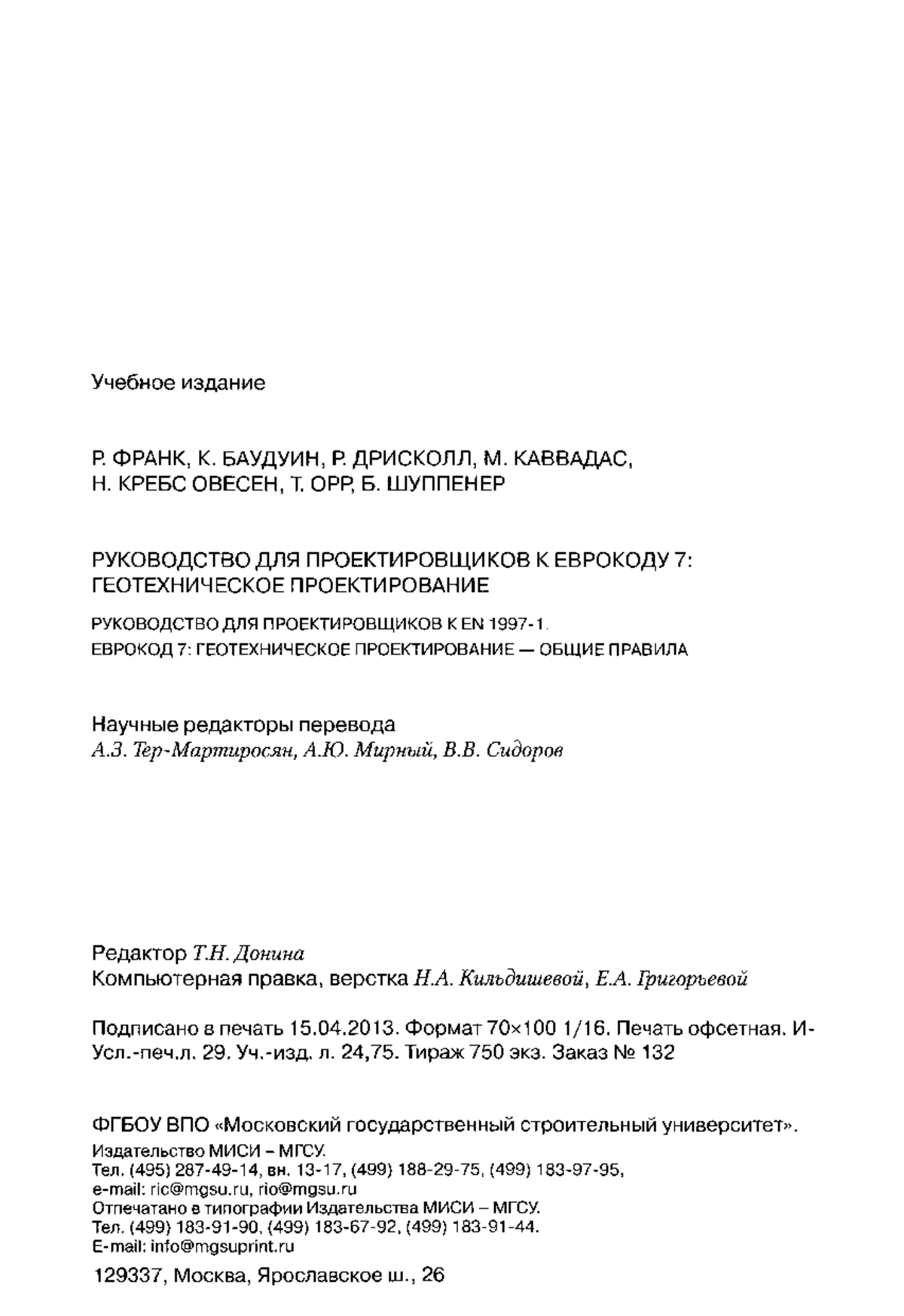 Учебное издание

Р. ФРАНК, К. БАУДУИН, Р. ДРИСКОЛЛ, М. КАВВАДАС, Н. КРЕБС ОВЕСЕН, Т. ОРР, Б. ШУППЕНЕР

РУКОВОДСТВО ДЛЯ ПРОЕКТИРОВЩИКОВ К ЕВРОКОДУ 7: ГЕОТЕХНИЧЕСКОЕ ПРОЕКТИРОВАНИЕ

РУКОВОДСТВО ДЛЯ ПРОЕКТИРОВЩИКОВ К EN 1997-1. ЕВРОКОД 7: ГЕОТЕХНИЧЕСКОЕ ПРОЕКТИРОВАНИЕ — ОБЩИЕ ПРАВИЛА

Научные редакторы перевода
А.З. Тер-Мартиросян, А.Ю. Мирный, В.В. Сидоров

Редактор Т.Н. Донина
Компьютерная правка, верстка Н.А. Кильдишевой, Е.А. Григорьевой

Подписано в печать 15.04.2013. Формат 70×100 1/16. Печать офсетная. И-
Усл.-печ.л. 29. Уч.-изд. л. 24,75. Тираж 750 экз. Заказ № 132

ФГБОУ ВПО «Московский государственный строительный университет».
Издательство МИСИ – МГСУ.
Тел. (495) 287-49-14, вн. 13-17, (499) 188-29-75, (499) 183-97-95,
e-mail: ric@mgsu.ru, rio@mgsu.ru
Отпечатано в типографии Издательства МИСИ – МГСУ.
Тел. (499) 183-91-90, (499) 183-67-92, (499) 183-91-44.
E-mail: info@mgsuprint.ru
129337, Москва, Ярославское ш., 26